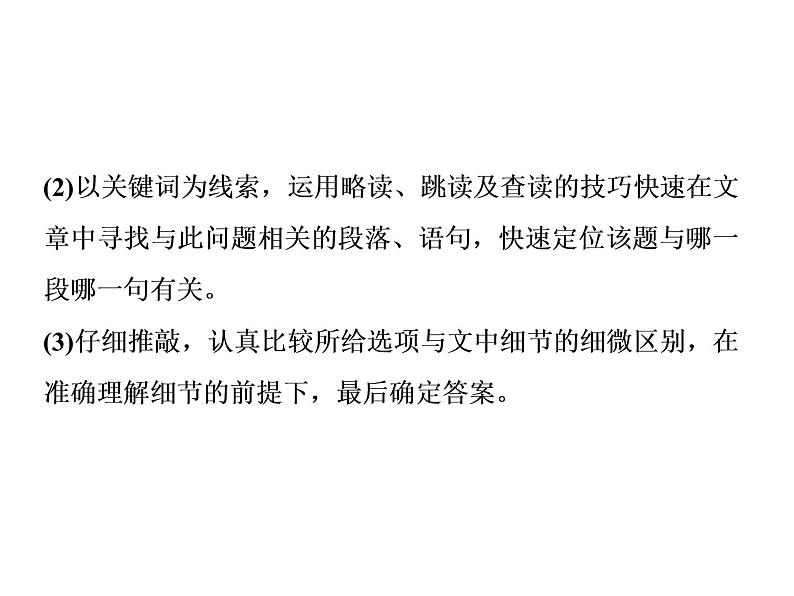 (2)以关键词为线索，运用略读、跳读及查读的技巧快速在文章中寻找与此问题相关的段落、语句，快速定位该题与哪一段哪一句有关。

(3)仔细推敲，认真比较所给选项与文中细节的细微区别，在准确理解细节的前提下，最后确定答案。